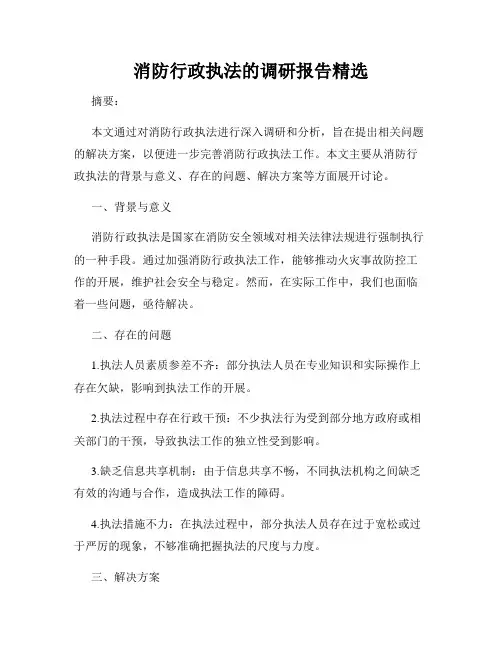 消防行政执法的调研报告精选

摘要：

本文通过对消防行政执法进行深入调研和分析，旨在提出相关问题的解决方案，以便进一步完善消防行政执法工作。本文主要从消防行政执法的背景与意义、存在的问题、解决方案等方面展开讨论。

一、背景与意义

消防行政执法是国家在消防安全领域对相关法律法规进行强制执行的一种手段。通过加强消防行政执法工作，能够推动火灾事故防控工作的开展，维护社会安全与稳定。然而，在实际工作中，我们也面临着一些问题，亟待解决。

二、存在的问题

1.执法人员素质参差不齐：部分执法人员在专业知识和实际操作上存在欠缺，影响到执法工作的开展。

2.执法过程中存在行政干预：不少执法行为受到部分地方政府或相关部门的干预，导致执法工作的独立性受到影响。

3.缺乏信息共享机制：由于信息共享不畅，不同执法机构之间缺乏有效的沟通与合作，造成执法工作的障碍。

4.执法措施不力：在执法过程中，部分执法人员存在过于宽松或过于严厉的现象，不够准确把握执法的尺度与力度。

三、解决方案